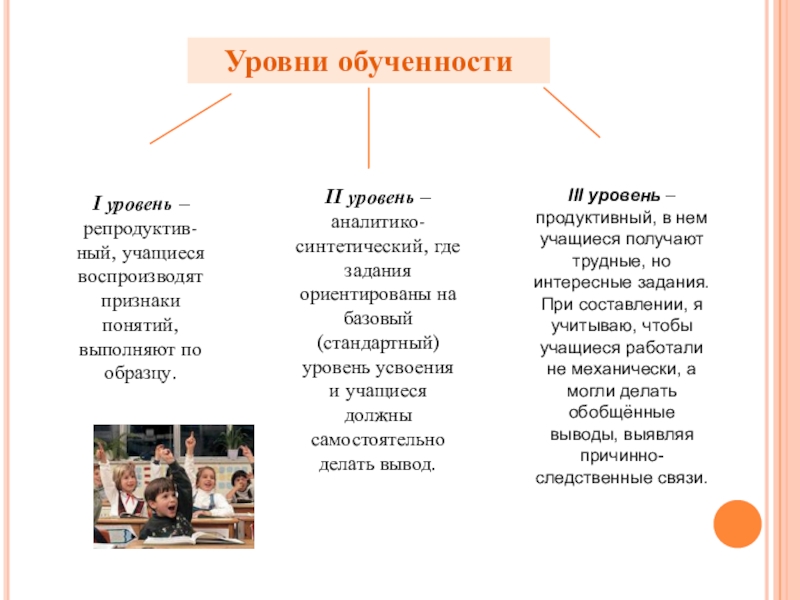 Уровни обученности

I уровень – репродуктивный, учащиеся воспроизводят признаки понятий, выполняют по образцу.

II уровень – аналитико-синтетический, где задания ориентированы на базовый (стандартный) уровень усвоения и учащиеся должны самостоятельно делать вывод.

III уровень – продуктивный, в нем учащиеся получают трудные, но интересные задания. При составлении, я учитываю, чтобы учащиеся работали не механически, а могли делать обобщённые выводы, выявляя причинно-следственные связи.